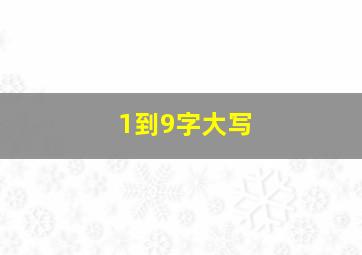 1到9字大写